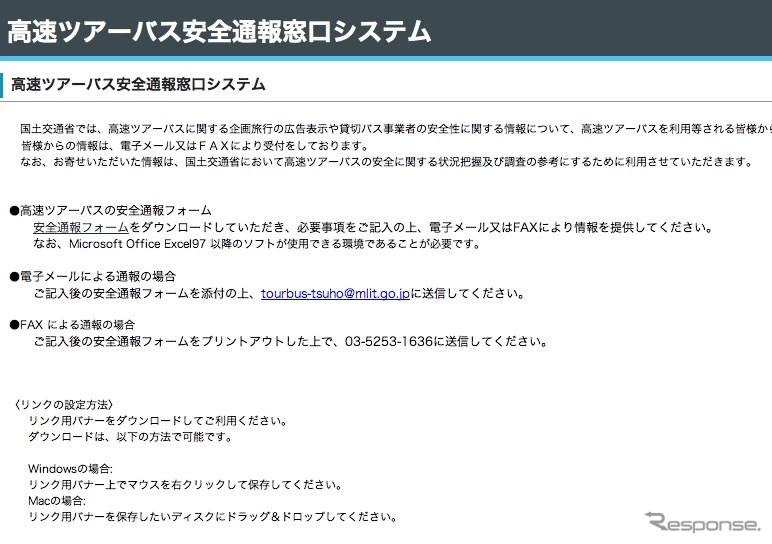 高速ツアーバス安全通報窓口システム

高速ツアーバス安全通報窓口システム

国土交通省では、高速ツアーバスに関する企画旅行の広告表示や貸切バス事業者の安全性に関する情報について、高速ツアーバスを利用等される皆様から
皆様からの情報は、電子メール又はＦＡＸにより受付をしております。
なお、お寄せいただいた情報は、国土交通省において高速ツアーバスの安全に関する状況把握及び調査の参考にするために利用させていただきます。

●高速ツアーバスの安全通報フォーム
安全通報フォームをダウンロードしていただき、必要事項をご記入の上、電子メール又はFAXにより情報を提供してください。
なお、Microsoft Office Excel97 以降のソフトが使用できる環境であることが必要です。

●電子メールによる通報の場合
ご記入後の安全通報フォームを添付の上、tourbus-tsuho@mlit.go.jpに送信してください。

●FAX による通報の場合
ご記入後の安全通報フォームをプリントアウトした上で、03-5253-1636に送信してください。

〈リンクの設定方法〉
リンク用バナーをダウンロードしてご利用ください。
ダウンロードは、以下の方法で可能です。

Windowsの場合:
リンク用バナー上でマウスを右クリックして保存してください。
Macの場合:
リンク用バナーを保存したいディスクにドラッグ＆ドロップしてください。

Response.